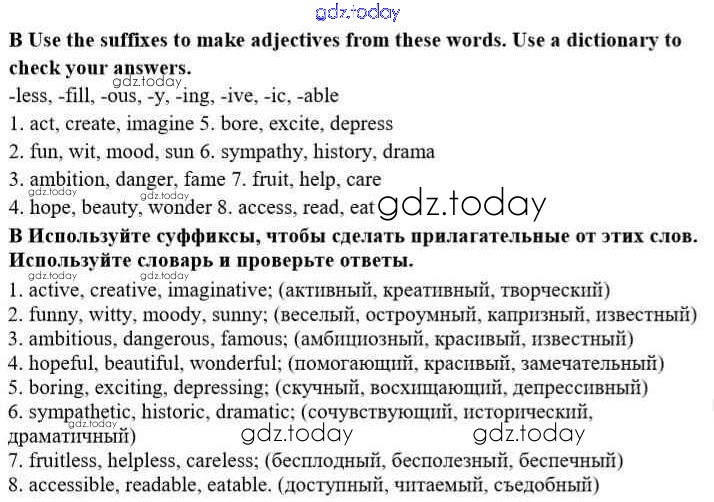 B Use the suffixes to make adjectives from these words. Use a dictionary to check your answers.

-less, -fill, -ous, -y, -ing, -ive, -ic, -able

1. act, create, imagine 5. bore, excite, depress
2. fun, wit, mood, sun 6. sympathy, history, drama
3. ambition, danger, fame 7. fruit, help, care
4. hope, beauty, wonder 8. access, read, eat

B Используйте суффиксы, чтобы сделать прилагательные от этих слов. Используйте словарь и проверьте ответы.

1. active, creative, imaginative; (активный, креативный, творческий)
2. funny, witty, moody, sunny; (веселый, остроумный, капризный, известный)
3. ambitious, dangerous, famous; (амбициозный, красивый, известный)
4. hopeful, beautiful, wonderful; (помогающий, красивый, замечательный)
5. boring, exciting, depressing; (скучный, восхищающий, депрессивный)
6. sympathetic, historic, dramatic; (сочувствующий, исторический, драматичный)
7. fruitless, helpless, careless; (бесплодный, бесполезный, беспечный)
8. accessible, readable, eatable. (доступный, читаемый, съедобный)

gdz.today